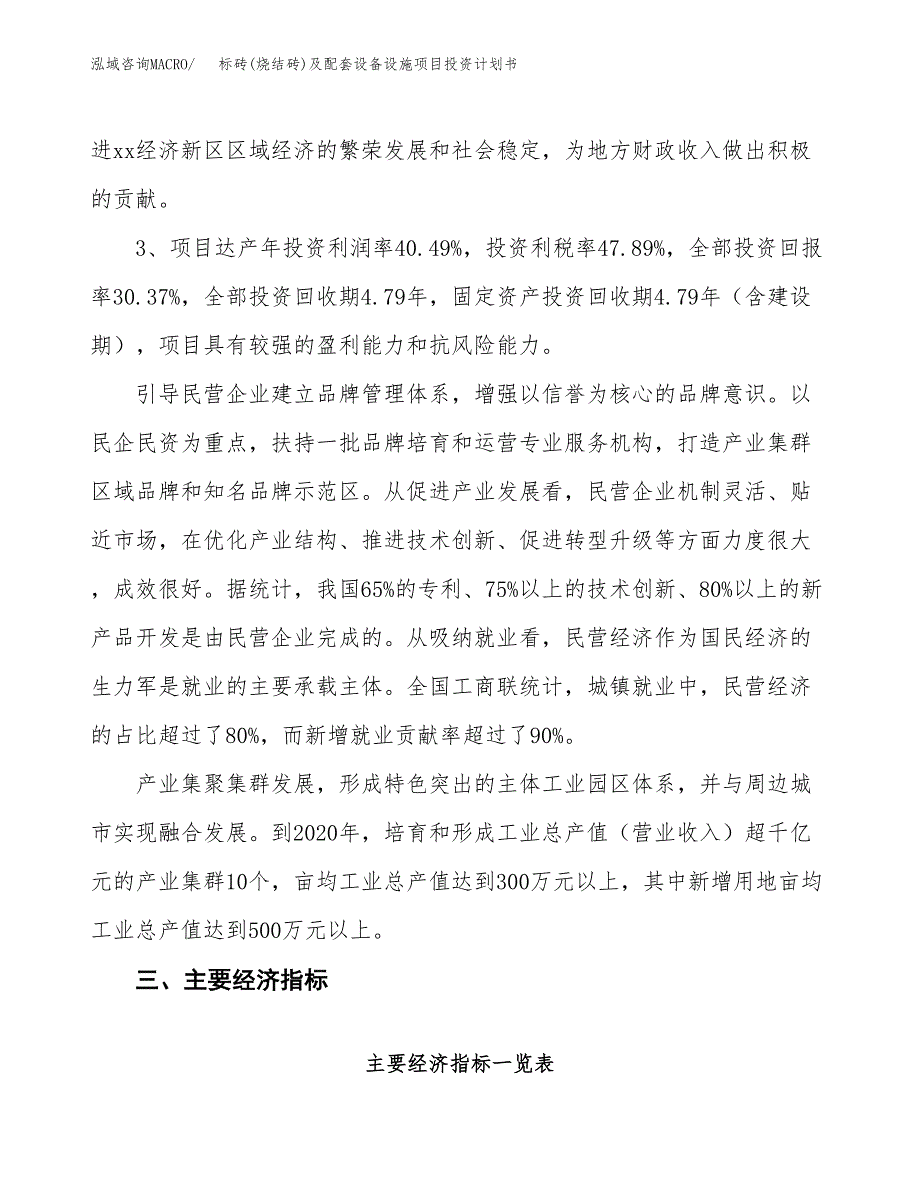 泓域咨询MACRO/　标砖(烧结砖)及配套设备设施项目投资计划书

进xx经济新区区域经济的繁荣发展和社会稳定，为地方财政收入做出积极的贡献。

3、项目达产年投资利润率40.49%，投资利税率47.89%，全部投资回报率30.37%，全部投资回收期4.79年，固定资产投资回收期4.79年（含建设期），项目具有较强的盈利能力和抗风险能力。

引导民营企业建立品牌管理体系，增强以信誉为核心的品牌意识。以民企民资为重点，扶持一批品牌培育和运营专业服务机构，打造产业集群区域品牌和知名品牌示范区。从促进产业发展看，民营企业机制灵活、贴近市场，在优化产业结构、推进技术创新、促进转型升级等方面力度很大，成效很好。据统计，我国65%的专利、75%以上的技术创新、80%以上的新产品开发是由民营企业完成的。从吸纳就业看，民营经济作为国民经济的生力军是就业的主要承载主体。全国工商联统计，城镇就业中，民营经济的占比超过了80%，而新增就业贡献率超过了90%。

产业集聚集群发展，形成特色突出的主体工业园区体系，并与周边城市实现融合发展。到2020年，培育和形成工业总产值（营业收入）超千亿元的产业集群10个，亩均工业总产值达到300万元以上，其中新增用地亩均工业总产值达到500万元以上。

三、主要经济指标

主要经济指标一览表